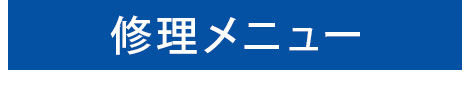 修理メニュー